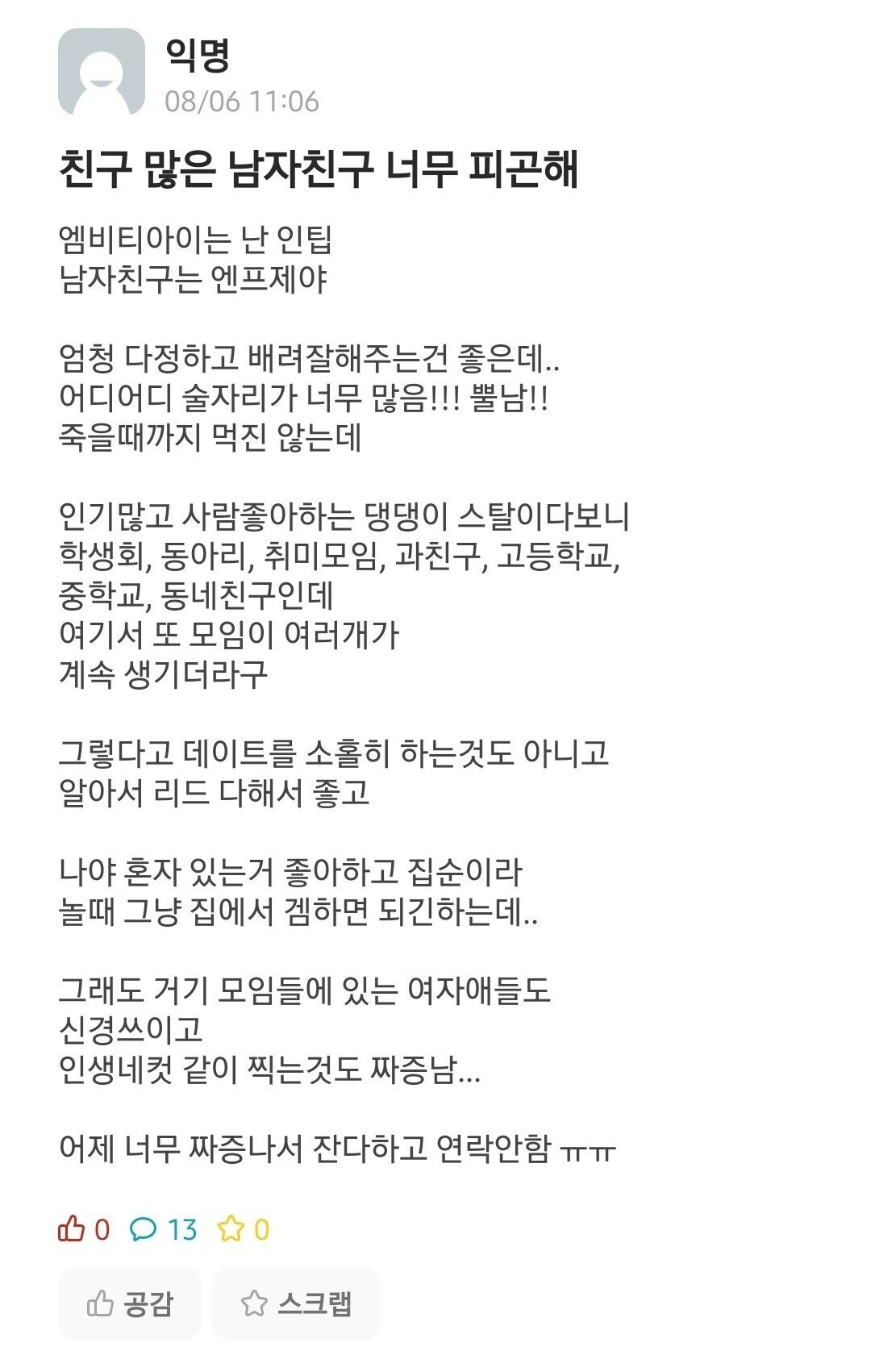 익명
08/06 11:06

친구 많은 남자친구 너무 피곤해

엠비티아이는 난 인팁
남자친구는 엔프제야

엄청 다정하고 배려잘해주는건 좋은데..
어디어디 술자리가 너무 많음!!! 뿔남!!
죽을때까지 먹진 않는데

인기많고 사람좋아하는 댕댕이 스탈이다보니
학생회, 동아리, 취미모임, 과친구, 고등학교,
중학교, 동네친구인데
여기서 또 모임이 여러개가
계속 생기더라구

그렇다고 데이트를 소홀히 하는것도 아니고
알아서 리드 다해서 좋고

나야 혼자 있는거 좋아하고 집순이라
놀때 그냥 집에서 겜하면 되긴하는데..

그래도 거기 모임들에 있는 여자애들도
신경쓰이고
인생네컷 같이 찍는것도 짜증남...

어제 너무 짜증나서 잔다하고 연락안함 ㅠㅠ

0 13 0

공감 스크랩